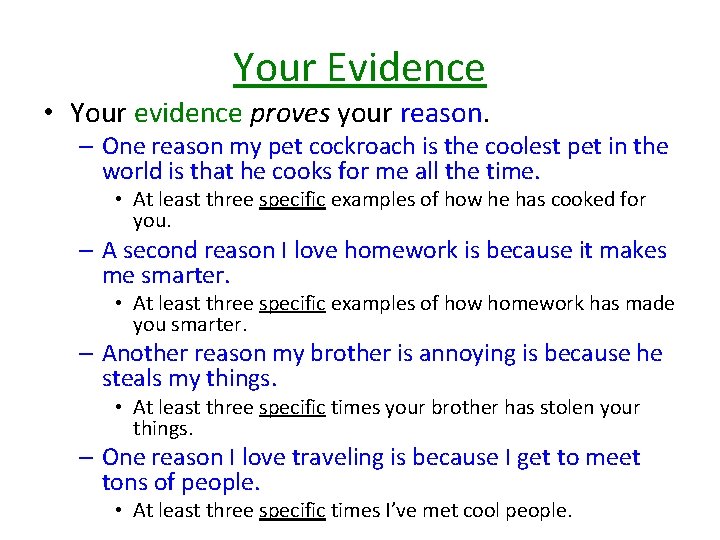 Your Evidence

• Your evidence proves your reason.

– One reason my pet cockroach is the coolest pet in the world is that he cooks for me all the time.

• At least three specific examples of how he has cooked for you.

– A second reason I love homework is because it makes me smarter.

• At least three specific examples of how homework has made you smarter.

– Another reason my brother is annoying is because he steals my things.

• At least three specific times your brother has stolen your things.

– One reason I love traveling is because I get to meet tons of people.

• At least three specific times I've met cool people.